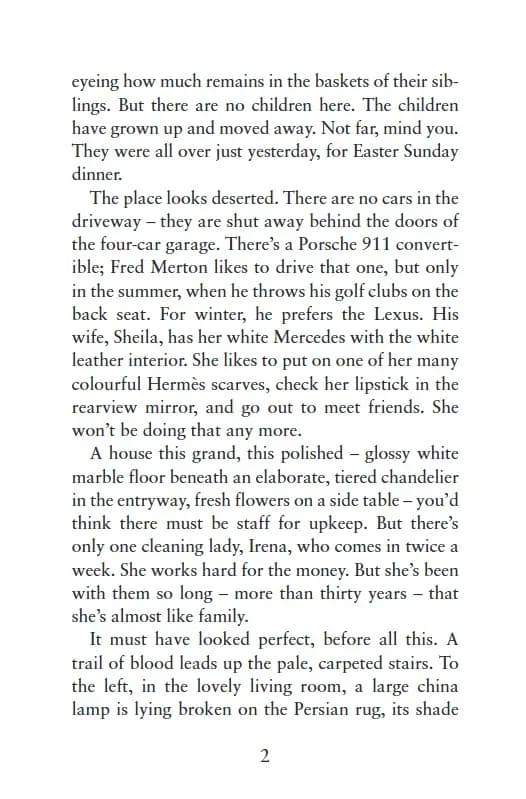 eyeing how much remains in the baskets of their siblings. But there are no children here. The children have grown up and moved away. Not far, mind you. They were all over just yesterday, for Easter Sunday dinner.

The place looks deserted. There are no cars in the driveway – they are shut away behind the doors of the four-car garage. There's a Porsche 911 convertible; Fred Merton likes to drive that one, but only in the summer, when he throws his golf clubs on the back seat. For winter, he prefers the Lexus. His wife, Sheila, has her white Mercedes with the white leather interior. She likes to put on one of her many colourful Hermès scarves, check her lipstick in the rearview mirror, and go out to meet friends. She won't be doing that any more.

A house this grand, this polished – glossy white marble floor beneath an elaborate, tiered chandelier in the entryway, fresh flowers on a side table – you'd think there must be staff for upkeep. But there's only one cleaning lady, Irena, who comes in twice a week. She works hard for the money. But she's been with them so long – more than thirty years – that she's almost like family.

It must have looked perfect, before all this. A trail of blood leads up the pale, carpeted stairs. To the left, in the lovely living room, a large china lamp is lying broken on the Persian rug, its shade

2